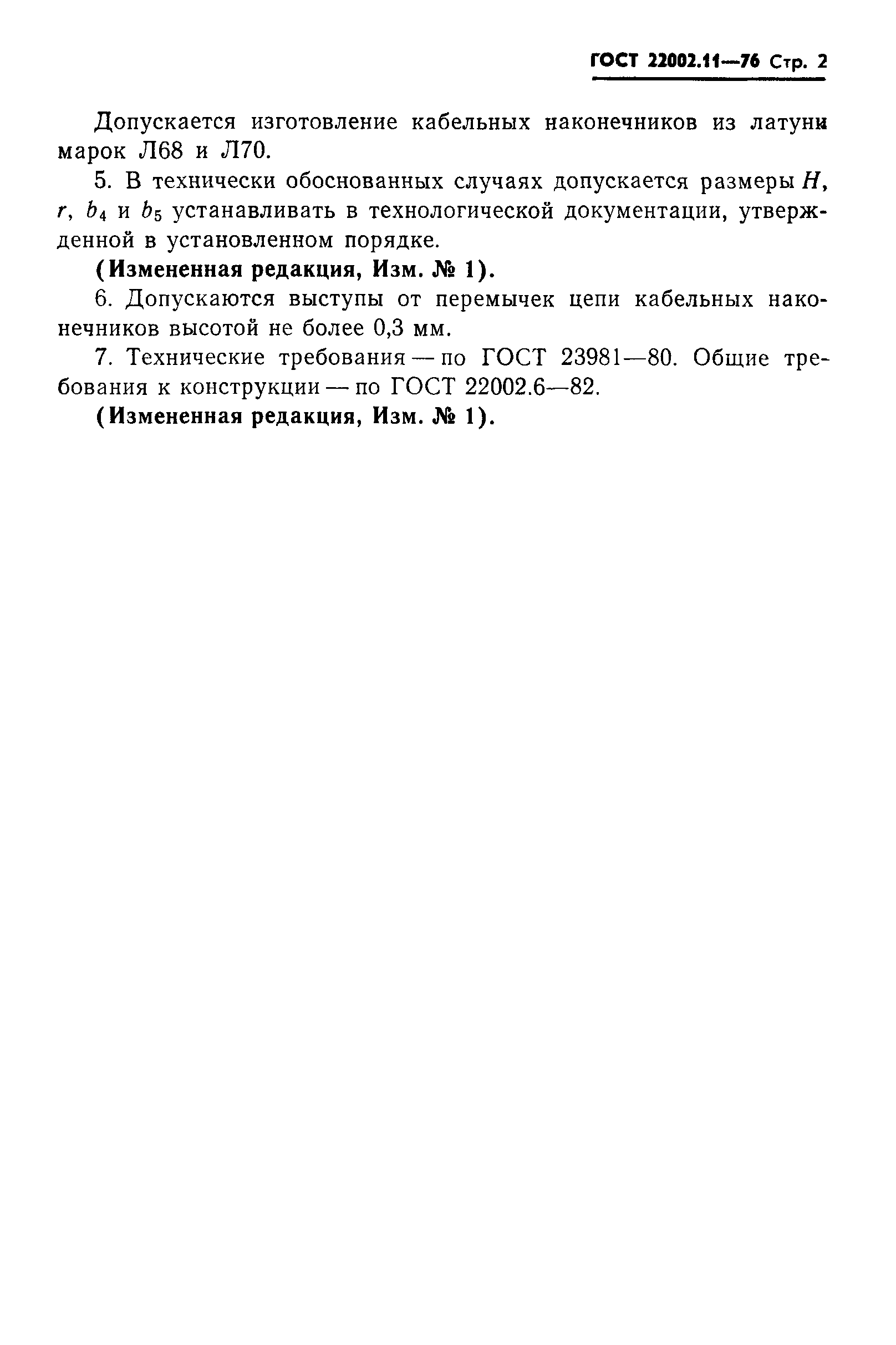 ГОСТ 22002.11—76 Стр. 2

Допускается изготовление кабельных наконечников из латуни марок Л68 и Л70.

5. В технически обоснованных случаях допускается размеры $H$, $r$, $b_4$ и $b_5$ устанавливать в технологической документации, утвержденной в установленном порядке.

(Измененная редакция, Изм. № 1).

6. Допускаются выступы от перемычек цепи кабельных наконечников высотой не более 0,3 мм.

7. Технические требования — по ГОСТ 23981—80. Общие требования к конструкции — по ГОСТ 22002.6—82.

(Измененная редакция, Изм. № 1).